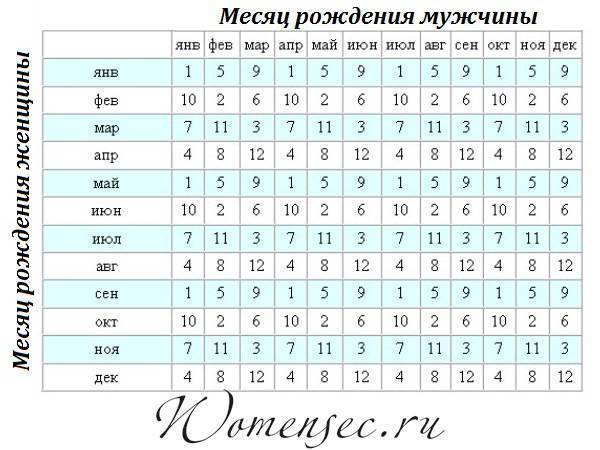 Месяц рождения мужчины

Месяц рождения женщины

| | янв | фев | мар | апр | май | июн | июл | авг | сен | окт | ноя | дек |
|---|---|---|---|---|---|---|---|---|---|---|---|---|
| янв | 1 | 5 | 9 | 1 | 5 | 9 | 1 | 5 | 9 | 1 | 5 | 9 |
| фев | 10 | 2 | 6 | 10 | 2 | 6 | 10 | 2 | 6 | 10 | 2 | 6 |
| мар | 7 | 11 | 3 | 7 | 11 | 3 | 7 | 11 | 3 | 7 | 11 | 3 |
| апр | 4 | 8 | 12 | 4 | 8 | 12 | 4 | 8 | 12 | 4 | 8 | 12 |
| май | 1 | 5 | 9 | 1 | 5 | 9 | 1 | 5 | 9 | 1 | 5 | 9 |
| июн | 10 | 2 | 6 | 10 | 2 | 6 | 10 | 2 | 6 | 10 | 2 | 6 |
| июл | 7 | 11 | 3 | 7 | 11 | 3 | 7 | 11 | 3 | 7 | 11 | 3 |
| авг | 4 | 8 | 12 | 4 | 8 | 12 | 4 | 8 | 12 | 4 | 8 | 12 |
| сен | 1 | 5 | 9 | 1 | 5 | 9 | 1 | 5 | 9 | 1 | 5 | 9 |
| окт | 10 | 2 | 6 | 10 | 2 | 6 | 10 | 2 | 6 | 10 | 2 | 6 |
| ноя | 7 | 11 | 3 | 7 | 11 | 3 | 7 | 11 | 3 | 7 | 11 | 3 |
| дек | 4 | 8 | 12 | 4 | 8 | 12 | 4 | 8 | 12 | 4 | 8 | 12 |

Womensec.ru